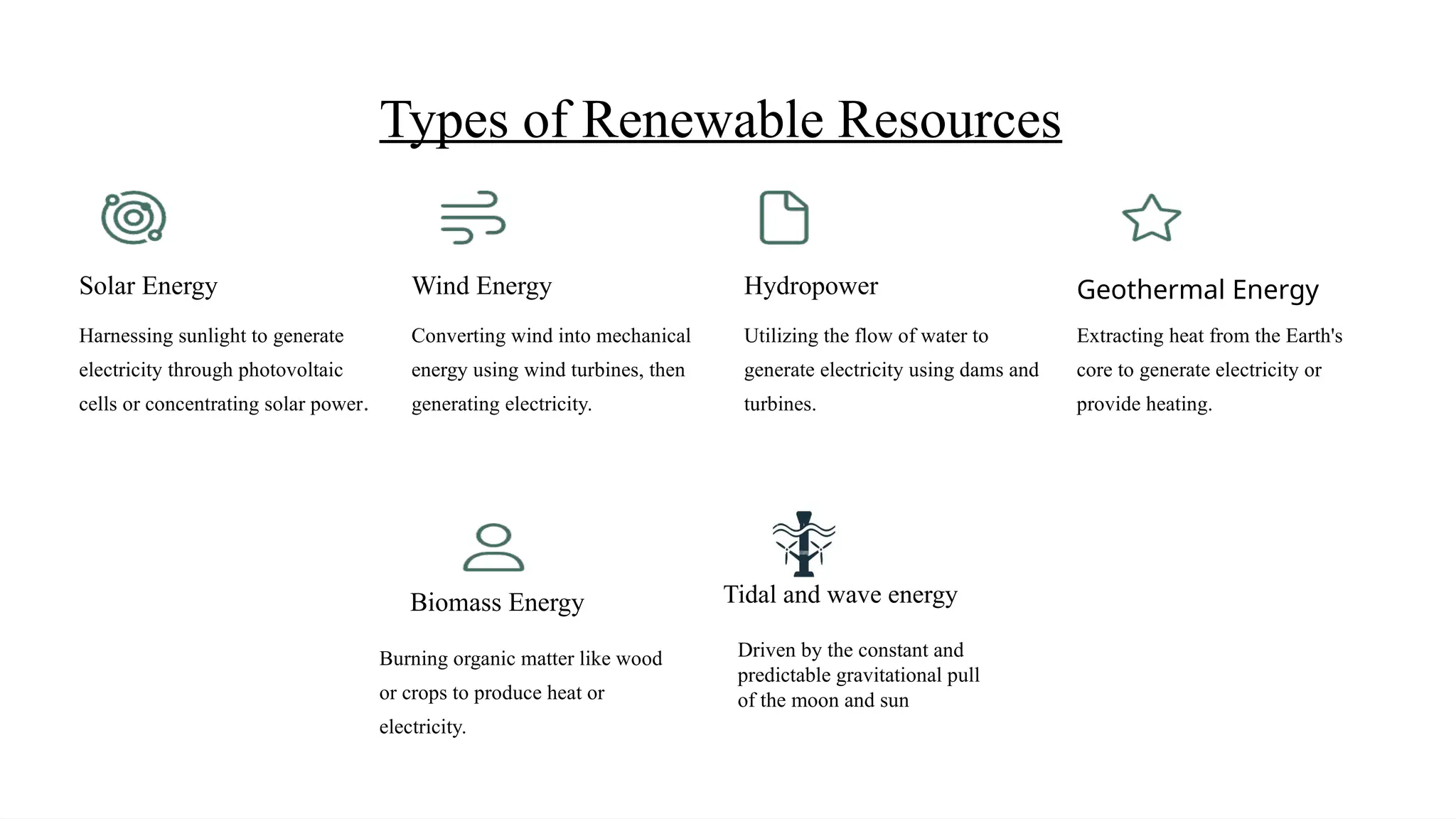 Types of Renewable Resources

Solar Energy

Harnessing sunlight to generate electricity through photovoltaic cells or concentrating solar power.

Wind Energy

Converting wind into mechanical energy using wind turbines, then generating electricity.

Hydropower

Utilizing the flow of water to generate electricity using dams and turbines.

Geothermal Energy

Extracting heat from the Earth's core to generate electricity or provide heating.

Biomass Energy

Burning organic matter like wood or crops to produce heat or electricity.

Tidal and wave energy

Driven by the constant and predictable gravitational pull of the moon and sun